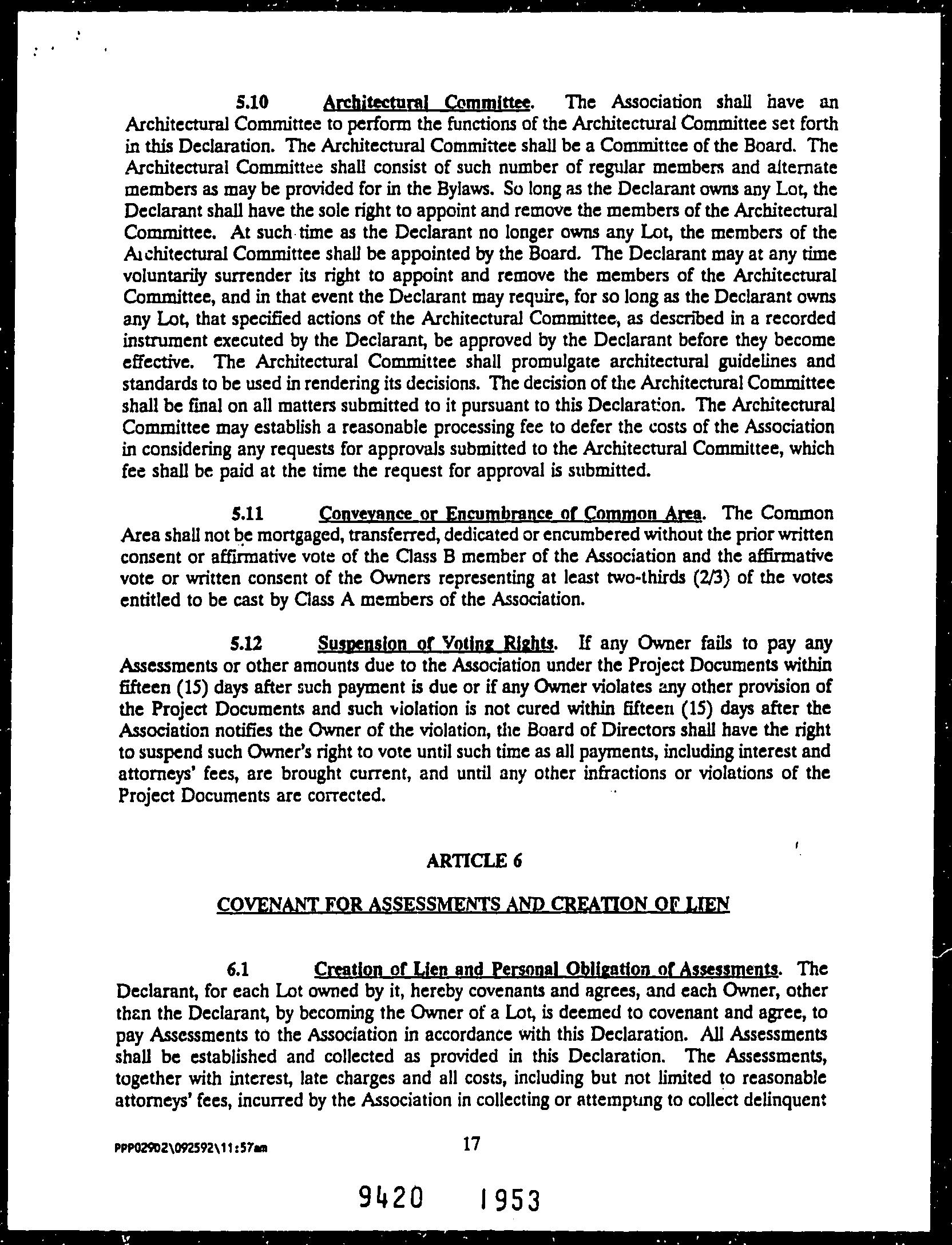 5.10 Architectural Committee. The Association shall have an Architectural Committee to perform the functions of the Architectural Committee set forth in this Declaration. The Architectural Committee shall be a Committee of the Board. The Architectural Committee shall consist of such number of regular members and alternate members as may be provided for in the Bylaws. So long as the Declarant owns any Lot, the Declarant shall have the sole right to appoint and remove the members of the Architectural Committee. At such time as the Declarant no longer owns any Lot, the members of the Architectural Committee shall be appointed by the Board. The Declarant may at any time voluntarily surrender its right to appoint and remove the members of the Architectural Committee, and in that event the Declarant may require, for so long as the Declarant owns any Lot, that specified actions of the Architectural Committee, as described in a recorded instrument executed by the Declarant, be approved by the Declarant before they become effective. The Architectural Committee shall promulgate architectural guidelines and standards to be used in rendering its decisions. The decision of the Architectural Committee shall be final on all matters submitted to it pursuant to this Declaration. The Architectural Committee may establish a reasonable processing fee to defer the costs of the Association in considering any requests for approvals submitted to the Architectural Committee, which fee shall be paid at the time the request for approval is submitted.

5.11 Conveyance or Encumbrance of Common Area. The Common Area shall not be mortgaged, transferred, dedicated or encumbered without the prior written consent or affirmative vote of the Class B member of the Association and the affirmative vote or written consent of the Owners representing at least two-thirds (2/3) of the votes entitled to be cast by Class A members of the Association.

5.12 Suspension of Voting Rights. If any Owner fails to pay any Assessments or other amounts due to the Association under the Project Documents within fifteen (15) days after such payment is due or if any Owner violates any other provision of the Project Documents and such violation is not cured within fifteen (15) days after the Association notifies the Owner of the violation, the Board of Directors shall have the right to suspend such Owner's right to vote until such time as all payments, including interest and attorneys' fees, are brought current, and until any other infractions or violations of the Project Documents are corrected.

ARTICLE 6

COVENANT FOR ASSESSMENTS AND CREATION OF LIEN

6.1 Creation of Lien and Personal Obligation of Assessments. The Declarant, for each Lot owned by it, hereby covenants and agrees, and each Owner, other than the Declarant, by becoming the Owner of a Lot, is deemed to covenant and agree, to pay Assessments to the Association in accordance with this Declaration. All Assessments shall be established and collected as provided in this Declaration. The Assessments, together with interest, late charges and all costs, including but not limited to reasonable attorneys' fees, incurred by the Association in collecting or attempting to collect delinquent

PPP02902\092592\11:57am 17

9420 1953